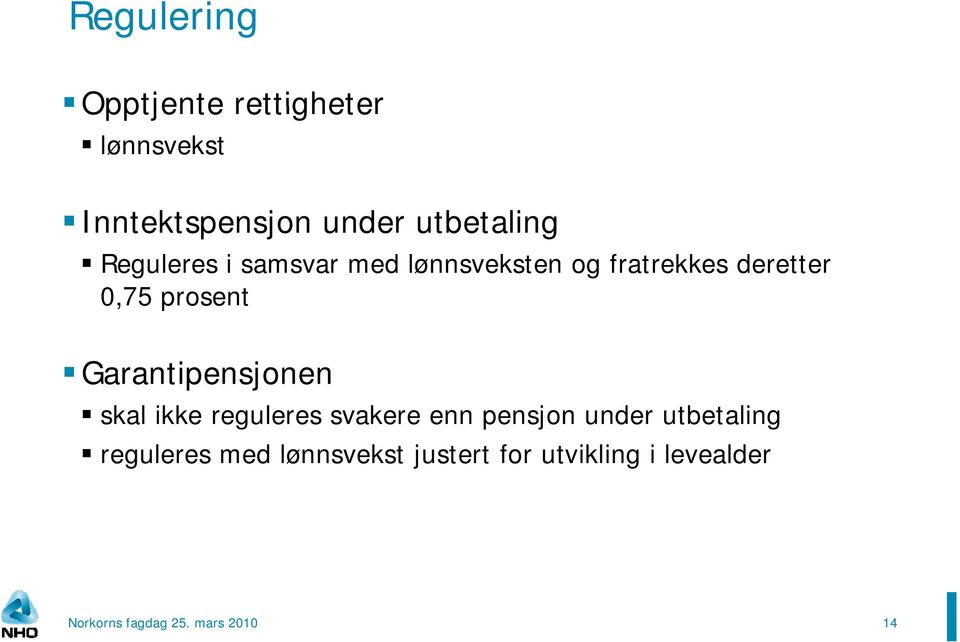 Regulering

Opptjente rettigheter

lønnsvekst

Inntektspensjon under utbetaling

Reguleres i samsvar med lønnsveksten og fratrekkes deretter 0,75 prosent

Garantipensjonen

skal ikke reguleres svakere enn pensjon under utbetaling

reguleres med lønnsvekst justert for utvikling i levealder

NHO

Norkorns fagdag 25. mars 2010

14